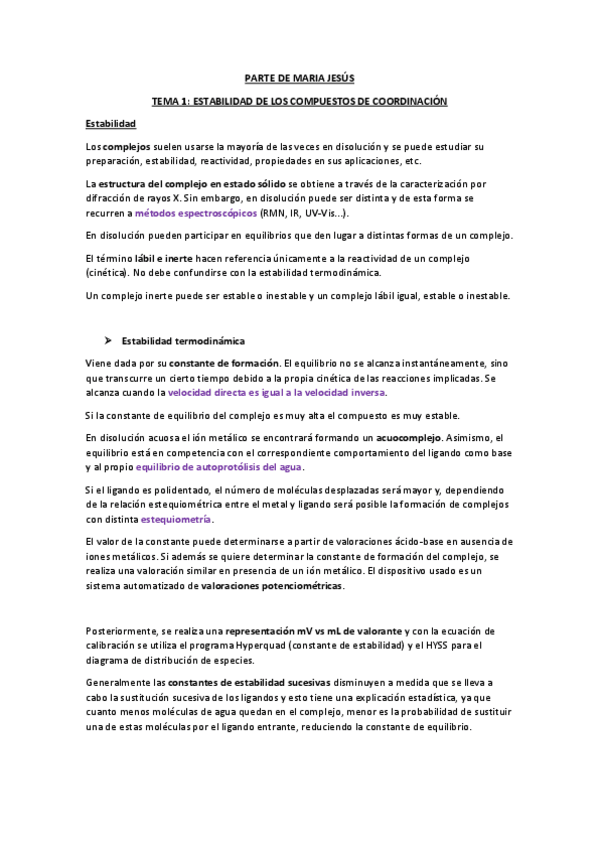 PARTE DE MARIA JESÚS

TEMA 1: ESTABILIDAD DE LOS COMPUESTOS DE COORDINACIÓN

Estabilidad

Los complejos suelen usarse la mayoría de las veces en disolución y se puede estudiar su preparación, estabilidad, reactividad, propiedades en sus aplicaciones, etc.

La estructura del complejo en estado sólido se obtiene a través de la caracterización por difracción de rayos X. Sin embargo, en disolución puede ser distinta y de esta forma se recurren a métodos espectroscópicos (RMN, IR, UV-Vis…).

En disolución pueden participar en equilibrios que den lugar a distintas formas de un complejo.

El término lábil e inerte hacen referencia únicamente a la reactividad de un complejo (cinética). No debe confundirse con la estabilidad termodinámica.

Un complejo inerte puede ser estable o inestable y un complejo lábil igual, estable o inestable.

➤ Estabilidad termodinámica

Viene dada por su constante de formación. El equilibrio no se alcanza instantáneamente, sino que transcurre un cierto tiempo debido a la propia cinética de las reacciones implicadas. Se alcanza cuando la velocidad directa es igual a la velocidad inversa.

Si la constante de equilibrio del complejo es muy alta el compuesto es muy estable.

En disolución acuosa el ión metálico se encontrará formando un acuocomplejo. Asimismo, el equilibrio está en competencia con el correspondiente comportamiento del ligando como base y al propio equilibrio de autoprotólisis del agua.

Si el ligando es polidentado, el número de moléculas desplazadas será mayor y, dependiendo de la relación estequiométrica entre el metal y ligando será posible la formación de complejos con distinta estequiometría.

El valor de la constante puede determinarse a partir de valoraciones ácido-base en ausencia de iones metálicos. Si además se quiere determinar la constante de formación del complejo, se realiza una valoración similar en presencia de un ión metálico. El dispositivo usado es un sistema automatizado de valoraciones potenciométricas.

Posteriormente, se realiza una representación mV vs mL de valorante y con la ecuación de calibración se utiliza el programa Hyperquad (constante de estabilidad) y el HYSS para el diagrama de distribución de especies.

Generalmente las constantes de estabilidad sucesivas disminuyen a medida que se lleva a cabo la sustitución sucesiva de los ligandos y esto tiene una explicación estadística, ya que cuanto menos moléculas de agua quedan en el complejo, menor es la probabilidad de sustituir una de estas moléculas por el ligando entrante, reduciendo la constante de equilibrio.